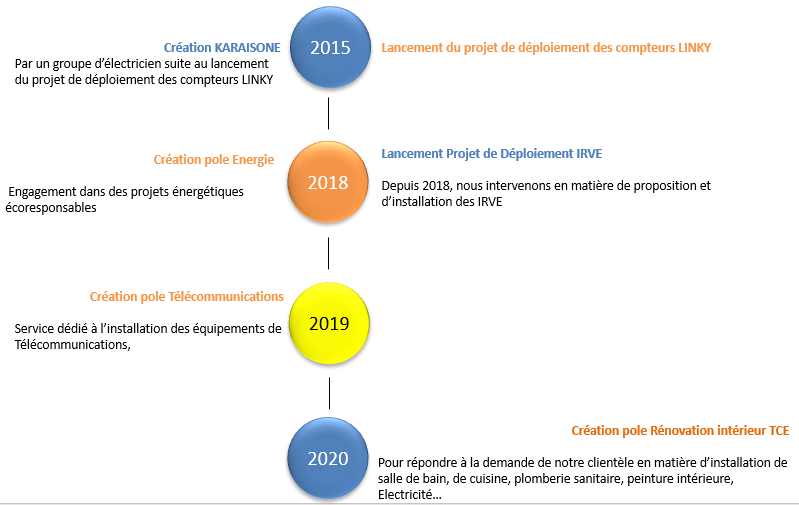 Création KARAISONE
Par un groupe d'électricien suite au lancement du projet de déploiement des compteurs LINKY

2015

Lancement du projet de déploiement des compteurs LINKY

Création pole Energie
Engagement dans des projets énergétiques écoresponsables

2018

Lancement Projet de Déploiement IRVE
Depuis 2018, nous intervenons en matière de proposition et d'installation des IRVE

Création pole Télécommunications
Service dédié à l'installation des équipements de Télécommunications,

2019

2020

Création pole Rénovation intérieur TCE
Pour répondre à la demande de notre clientèle en matière d'installation de salle de bain, de cuisine, plomberie sanitaire, peinture intérieure, Electricité...